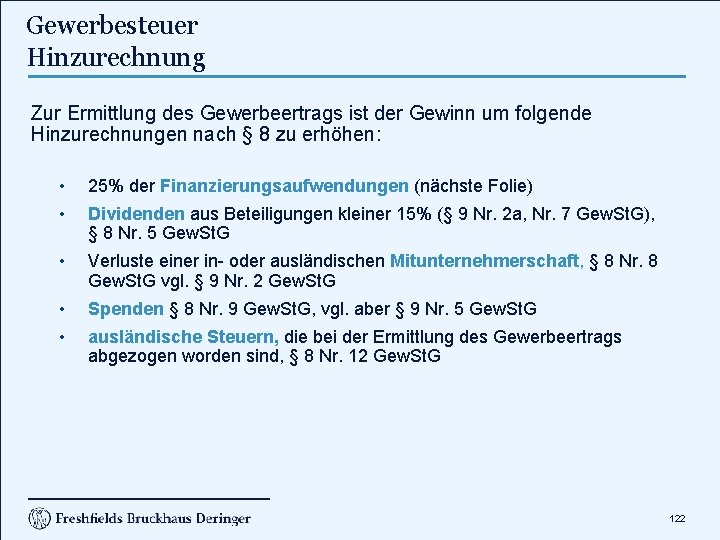 Gewerbesteuer
Hinzurechnung

Zur Ermittlung des Gewerbeertrags ist der Gewinn um folgende Hinzurechnungen nach § 8 zu erhöhen:

• 25% der Finanzierungsaufwendungen (nächste Folie)
• Dividenden aus Beteiligungen kleiner 15% (§ 9 Nr. 2a, Nr. 7 GewStG), § 8 Nr. 5 GewStG
• Verluste einer in- oder ausländischen Mitunternehmerschaft, § 8 Nr. 8 GewStG vgl. § 9 Nr. 2 GewStG
• Spenden § 8 Nr. 9 GewStG, vgl. aber § 9 Nr. 5 GewStG
• ausländische Steuern, die bei der Ermittlung des Gewerbeertrags abgezogen worden sind, § 8 Nr. 12 GewStG

Freshfields Bruckhaus Deringer

122